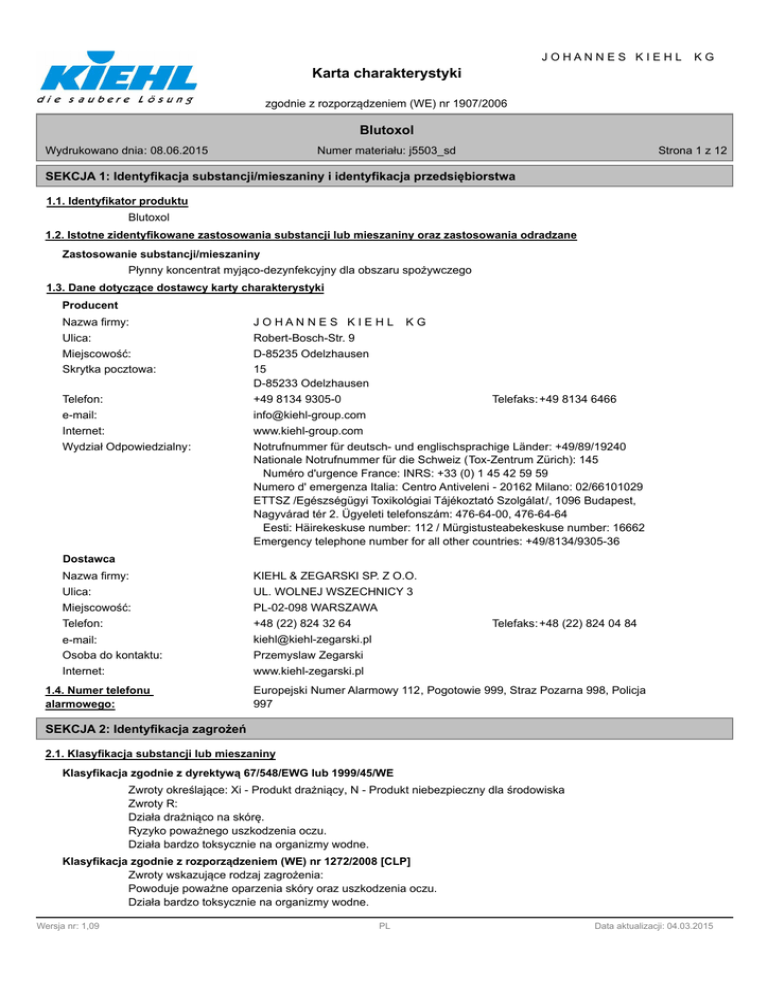 KIEHL
die saubere Lösung

JOHANNES KIEHL KG

Karta charakterystyki

zgodnie z rozporządzeniem (WE) nr 1907/2006

Blutoxol

Wydrukowano dnia: 08.06.2015

Numer materiału: j5503_sd

Strona 1 z 12

SEKCJA 1: Identyfikacja substancji/mieszaniny i identyfikacja przedsiębiorstwa

1.1. Identyfikator produktu

Blutoxol

1.2. Istotne zidentyfikowane zastosowania substancji lub mieszaniny oraz zastosowania odradzane

Zastosowanie substancji/mieszaniny

Płynny koncentrat myjąco-dezynfekcyjny dla obszaru spożywczego

1.3. Dane dotyczące dostawcy karty charakterystyki

Producent

Nazwa firmy: JOHANNES KIEHL KG
Ulica: Robert-Bosch-Str. 9
Miejscowość: D-85235 Odelzhausen
Skrytka pocztowa: 15
D-85233 Odelzhausen
Telefon: +49 8134 9305-0 Telefaks: +49 8134 6466
e-mail: info@kiehl-group.com
Internet: www.kiehl-group.com
Wydział Odpowiedzialny: Notrufnummer für deutsch- und englischsprachige Länder: +49/89/19240
Nationale Notrufnummer für die Schweiz (Tox-Zentrum Zürich): 145
Numéro d'urgence France: INRS: +33 (0) 1 45 42 59 59
Numero d' emergenza Italia: Centro Antiveleni - 20162 Milano: 02/66101029
ETTSZ /Egészségügyi Toxikológiai Tájékoztató Szolgálat/, 1096 Budapest, Nagyvárad tér 2. Ügyeleti telefonszám: 476-64-00, 476-64-64
Eesti: Häirekeskuse number: 112 / Mürgistusteabekeskuse number: 16662
Emergency telephone number for all other countries: +49/8134/9305-36

Dostawca

Nazwa firmy: KIEHL & ZEGARSKI SP. Z O.O.
Ulica: UL. WOLNEJ WSZECHNICY 3
Miejscowość: PL-02-098 WARSZAWA
Telefon: +48 (22) 824 32 64 Telefaks: +48 (22) 824 04 84
e-mail: kiehl@kiehl-zegarski.pl
Osoba do kontaktu: Przemyslaw Zegarski
Internet: www.kiehl-zegarski.pl

1.4. Numer telefonu alarmowego: Europejski Numer Alarmowy 112, Pogotowie 999, Straz Pozarna 998, Policja 997

SEKCJA 2: Identyfikacja zagrożeń

2.1. Klasyfikacja substancji lub mieszaniny

Klasyfikacja zgodnie z dyrektywą 67/548/EWG lub 1999/45/WE

Zwroty określające: Xi - Produkt drażniący, N - Produkt niebezpieczny dla środowiska
Zwroty R:
Działa drażniąco na skórę.
Ryzyko poważnego uszkodzenia oczu.
Działa bardzo toksycznie na organizmy wodne.

Klasyfikacja zgodnie z rozporządzeniem (WE) nr 1272/2008 [CLP]

Zwroty wskazujące rodzaj zagrożenia:
Powoduje poważne oparzenia skóry oraz uszkodzenia oczu.
Działa bardzo toksycznie na organizmy wodne.

Wersja nr: 1,09

PL

Data aktualizacji: 04.03.2015